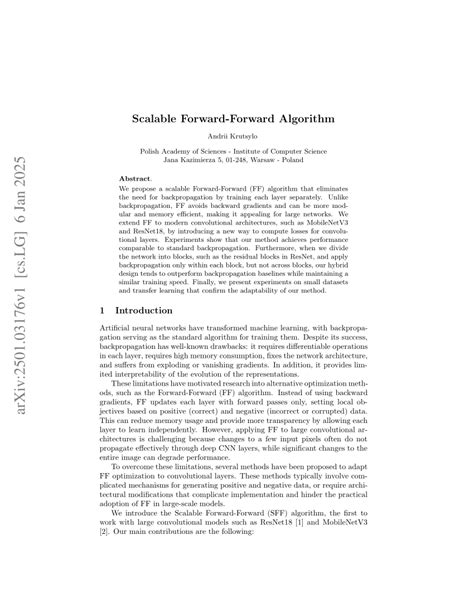 arXiv:2501.03176v1 [cs.LG] 6 Jan 2025

Scalable Forward-Forward Algorithm

Andrii Krutsylo

Polish Academy of Sciences - Institute of Computer Science
Jana Kazimierza 5, 01-248, Warsaw - Poland

Abstract.
We propose a scalable Forward-Forward (FF) algorithm that eliminates the need for backpropagation by training each layer separately. Unlike backpropagation, FF avoids backward gradients and can be more modular and memory efficient, making it appealing for large networks. We extend FF to modern convolutional architectures, such as MobileNetV3 and ResNet18, by introducing a new way to compute losses for convolutional layers. Experiments show that our method achieves performance comparable to standard backpropagation. Furthermore, when we divide the network into blocks, such as the residual blocks in ResNet, and apply backpropagation only within each block, but not across blocks, our hybrid design tends to outperform backpropagation baselines while maintaining a similar training speed. Finally, we present experiments on small datasets and transfer learning that confirm the adaptability of our method.

1 Introduction

Artificial neural networks have transformed machine learning, with backpropagation serving as the standard algorithm for training them. Despite its success, backpropagation has well-known drawbacks: it requires differentiable operations in each layer, requires high memory consumption, fixes the network architecture, and suffers from exploding or vanishing gradients. In addition, it provides limited interpretability of the evolution of the representations.

These limitations have motivated research into alternative optimization methods, such as the Forward-Forward (FF) algorithm. Instead of using backward gradients, FF updates each layer with forward passes only, setting local objectives based on positive (correct) and negative (incorrect or corrupted) data. This can reduce memory usage and provide more transparency by allowing each layer to learn independently. However, applying FF to large convolutional architectures is challenging because changes to a few input pixels often do not propagate effectively through deep CNN layers, while significant changes to the entire image can degrade performance.

To overcome these limitations, several methods have been proposed to adapt FF optimization to convolutional layers. These methods typically involve complicated mechanisms for generating positive and negative data, or require architectural modifications that complicate implementation and hinder the practical adoption of FF in large-scale models.

We introduce the Scalable Forward-Forward (SFF) algorithm, the first to work with large convolutional models such as ResNet18 [1] and MobileNetV3 [2]. Our main contributions are the following: